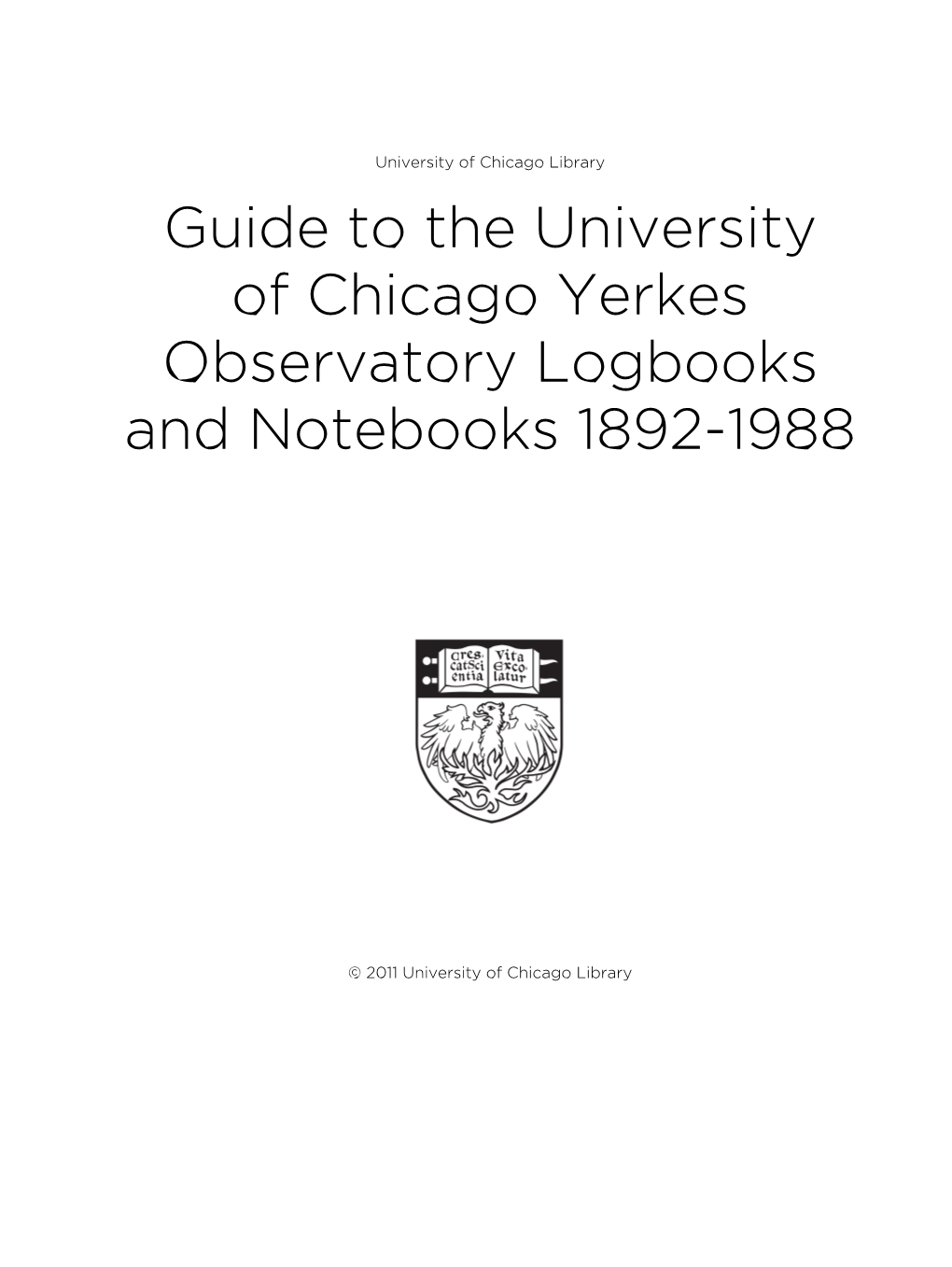 University of Chicago Library

Guide to the University of Chicago Yerkes Observatory Logbooks and Notebooks 1892-1988

Cres cat Sci entia Vita Exco latur

© 2011 University of Chicago Library